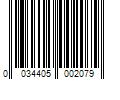 0 034405 002079